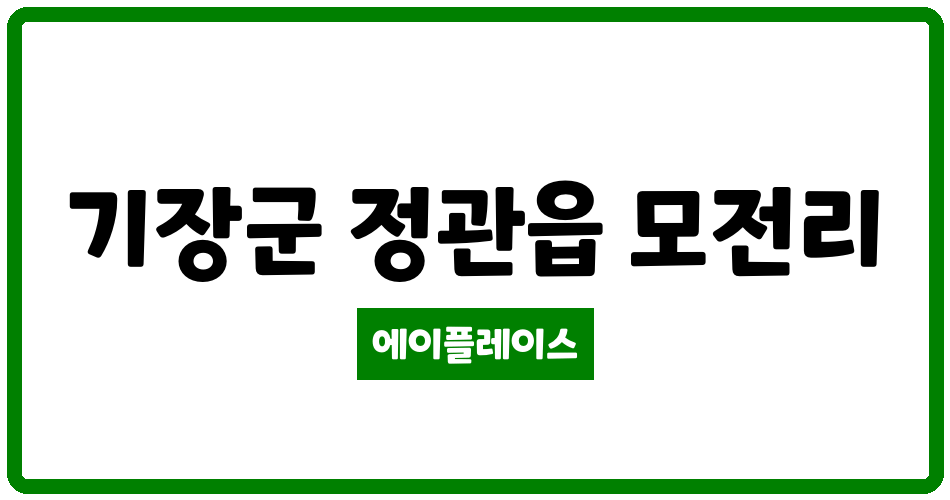 기장군 정관읍 모전리

에이플레이스